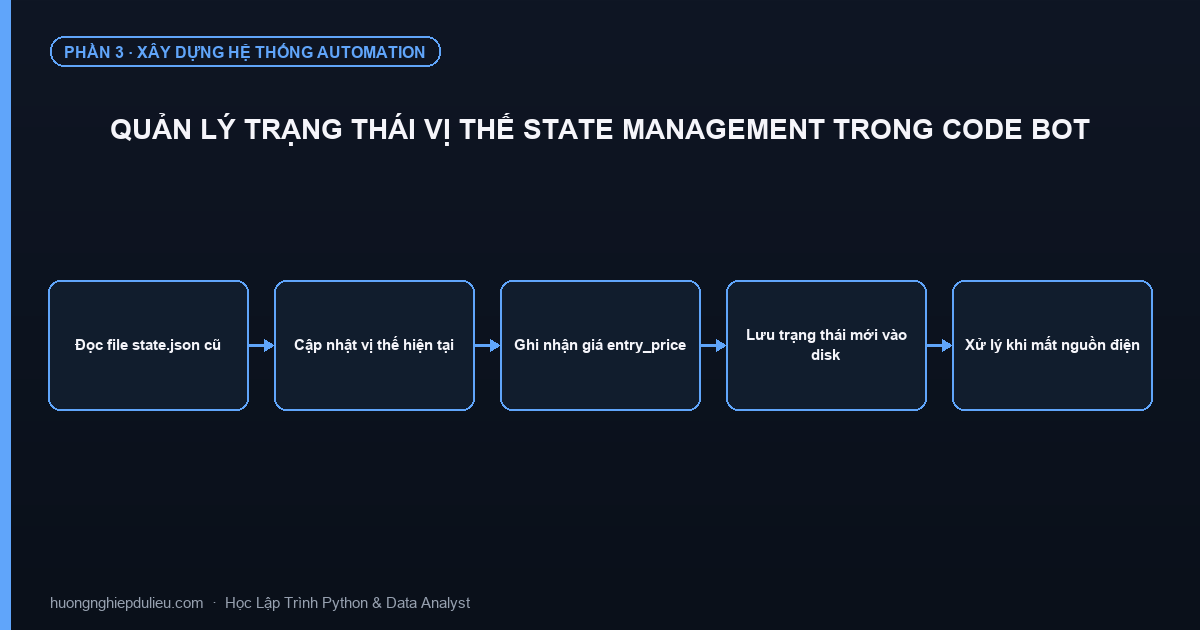 PHẦN 3 · XÂY DỰNG HỆ THỐNG AUTOMATION

QUẢN LÝ TRẠNG THÁI VỊ THẾ STATE MANAGEMENT TRONG CODE BOT

Đọc file state.json cũ

Cập nhật vị thế hiện tại

Ghi nhận giá entry_price

Lưu trạng thái mới vào disk

Xử lý khi mất nguồn điện

huongnghiepdulieu.com · Học Lập Trình Python & Data Analyst